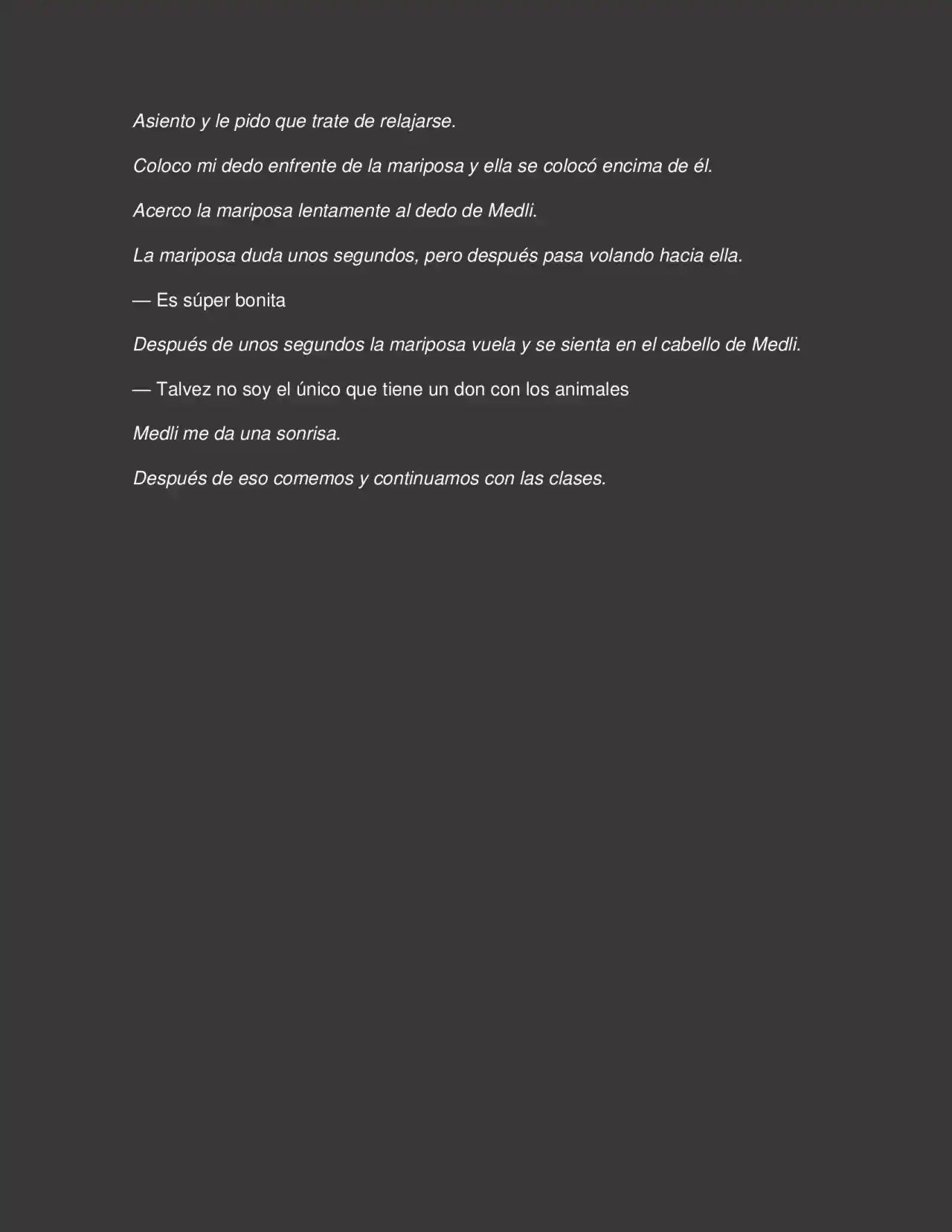 Asiento y le pido que trate de relajarse.

Coloco mi dedo enfrente de la mariposa y ella se colocó encima de él.

Acerco la mariposa lentamente al dedo de Medli.

La mariposa duda unos segundos, pero después pasa volando hacia ella.

— Es súper bonita

Después de unos segundos la mariposa vuela y se sienta en el cabello de Medli.

— Talvez no soy el único que tiene un don con los animales

Medli me da una sonrisa.

Después de eso comemos y continuamos con las clases.